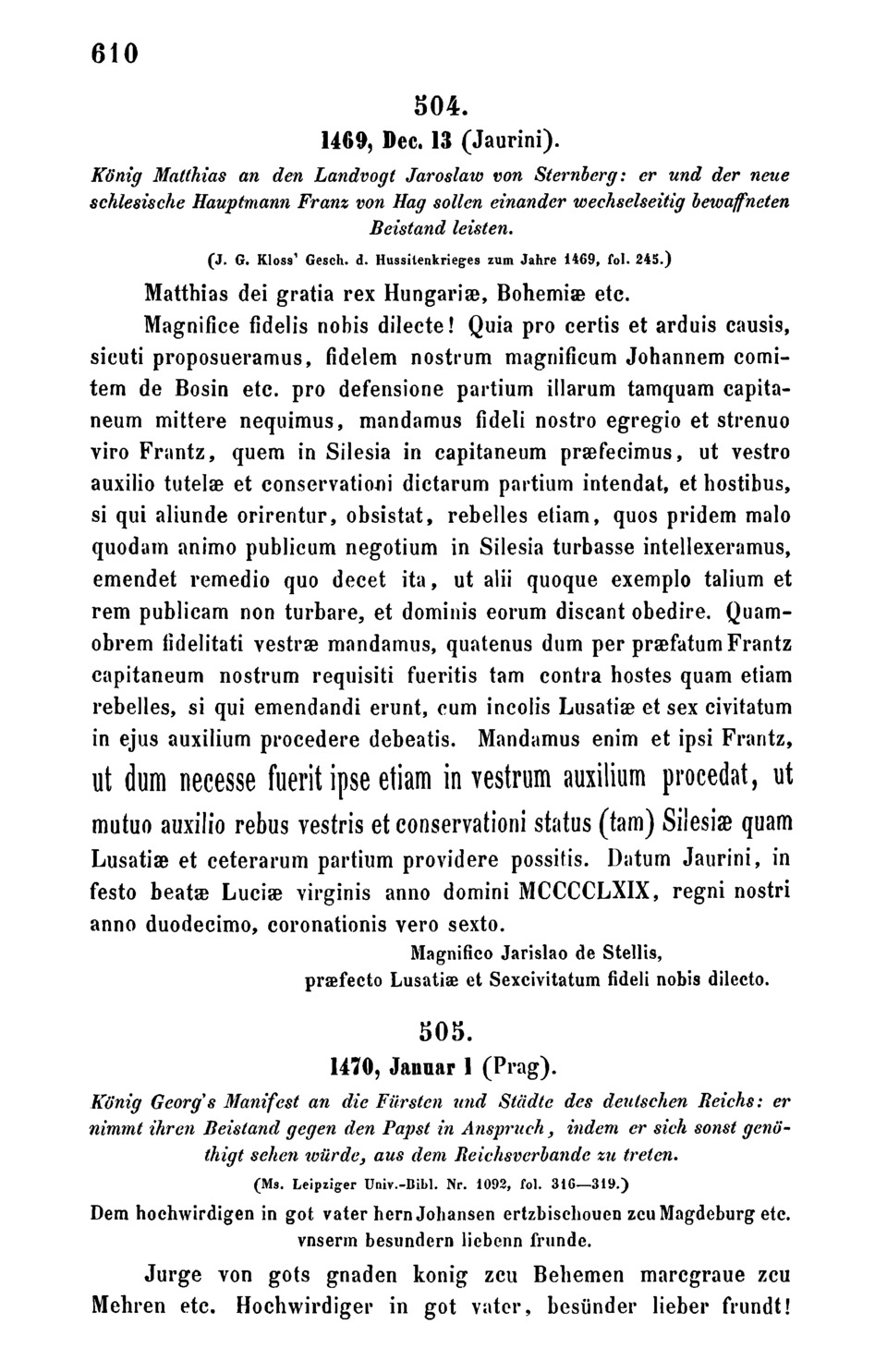 610

504.

1469, Dec. 13 (Jaurini).

König Matthias an den Landvogt Jaroslaw von Sternberg: er und der neue schlesische Hauptmann Franz von Hag sollen einander wechselseitig bewaffneten Beistand leisten.

(J. G. Kloss' Gesch. d. Hussitenkrieges zum Jahre 1469, fol. 245.)

Matthias dei gratia rex Hungariæ, Bohemiæ etc.

Magnifice fidelis nobis dilecte! Quia pro certis et arduis causis, sicuti proposueramus, fidelem nostrum magnificum Johannem comitem de Bosin etc. pro defensione partium illarum tamquam capitaneum mittere nequimus, mandamus fideli nostro egregio et strenuo viro Frantz, quem in Silesia in capitaneum præfecimus, ut vestro auxilio tutelæ et conservationi dictarum partium intendat, et hostibus, si qui aliunde orirentur, obsistat, rebelles etiam, quos pridem malo quodam animo publicum negotium in Silesia turbasse intellexeramus, emendet remedio quo decet ita, ut alii quoque exemplo talium et rem publicam non turbare, et dominis eorum discant obedire. Quamobrem fidelitati vestræ mandamus, quatenus dum per præfatum Frantz capitaneum nostrum requisiti fueritis tam contra hostes quam etiam rebelles, si qui emendandi erunt, cum incolis Lusatiæ et sex civitatum in ejus auxilium procedere debeatis. Mandamus enim et ipsi Frantz, ut dum necesse fuerit ipse etiam in vestrum auxilium procedat, ut mutuo auxilio rebus vestris et conservationi status (tam) Silesiæ quam Lusatiæ et ceterarum partium providere possitis. Datum Jaurini, in festo beatæ Luciæ virginis anno domini MCCCCLXIX, regni nostri anno duodecimo, coronationis vero sexto.

Magnifico Jarislao de Stellis,
præfecto Lusatiæ et Sexcivitatum fideli nobis dilecto.

505.

1470, Januar 1 (Prag).

König Georg's Manifest an die Fürsten und Städte des deutschen Reichs: er nimmt ihren Beistand gegen den Papst in Anspruch, indem er sich sonst genöthigt sehen würde, aus dem Reichsverbande zu treten.

(Ms. Leipziger Univ.-Bibl. Nr. 1092, fol. 316—319.)

Dem hochwirdigen in got vater hern Johansen ertzbischouen zcu Magdeburg etc. vnserm besundern liebenn frunde.

Jurge von gots gnaden konig zcu Behemen marcgraue zcu Mehren etc. Hochwirdiger in got vater, besünder lieber frundt!